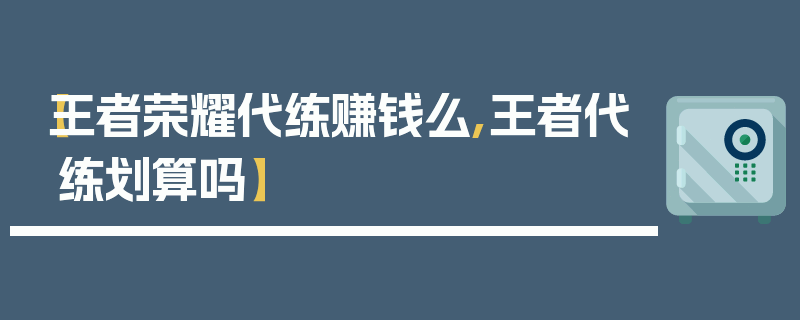 【王者荣耀代练赚钱么,王者代练划算吗】